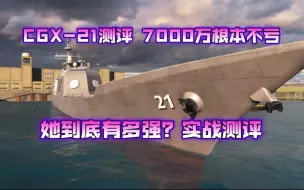 CGX-21测评 7000万根本不亏

21

她到底有多强? 实战测评